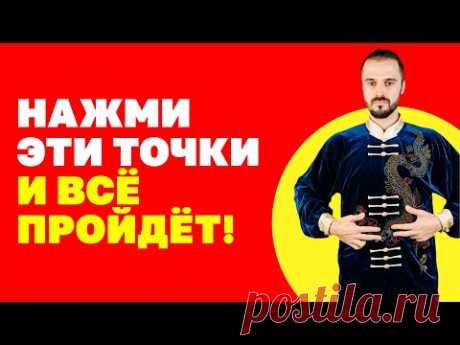 НАЖМИ
ЭТИ ТОЧКИ
И ВСЁ
ПРОЙДЁТ!

postila.ru